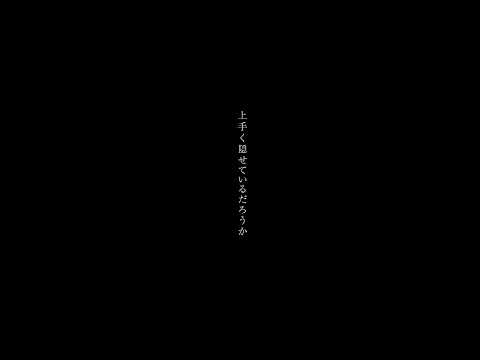 上手く隠せているだろうか